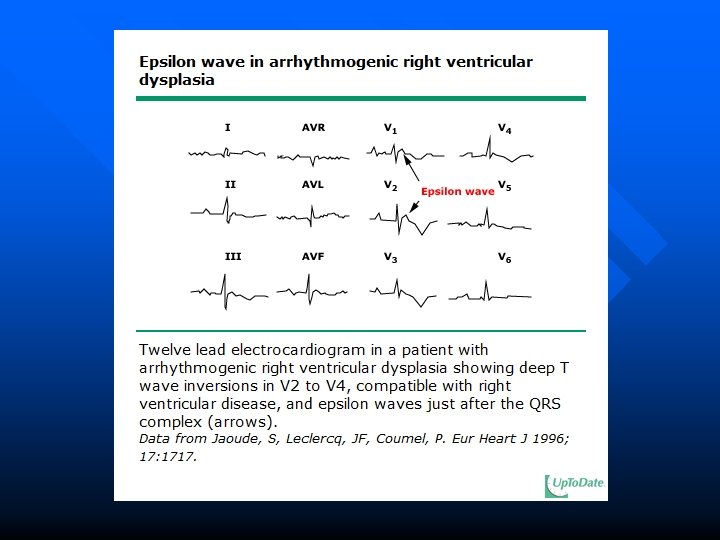 Epsilon wave in arrhythmogenic right ventricular dysplasia

I

AVR

$V_1$

$V_4$

II

AVL

$V_2$

Epsilon wave

$V_5$

III

AVF

$V_3$

$V_6$

Twelve lead electrocardiogram in a patient with arrhythmogenic right ventricular dysplasia showing deep T wave inversions in V2 to V4, compatible with right ventricular disease, and epsilon waves just after the QRS complex (arrows).
Data from Jaoude, S, Leclercq, JF, Coumel, P. Eur Heart J 1996; 17:1717.

UpToDate